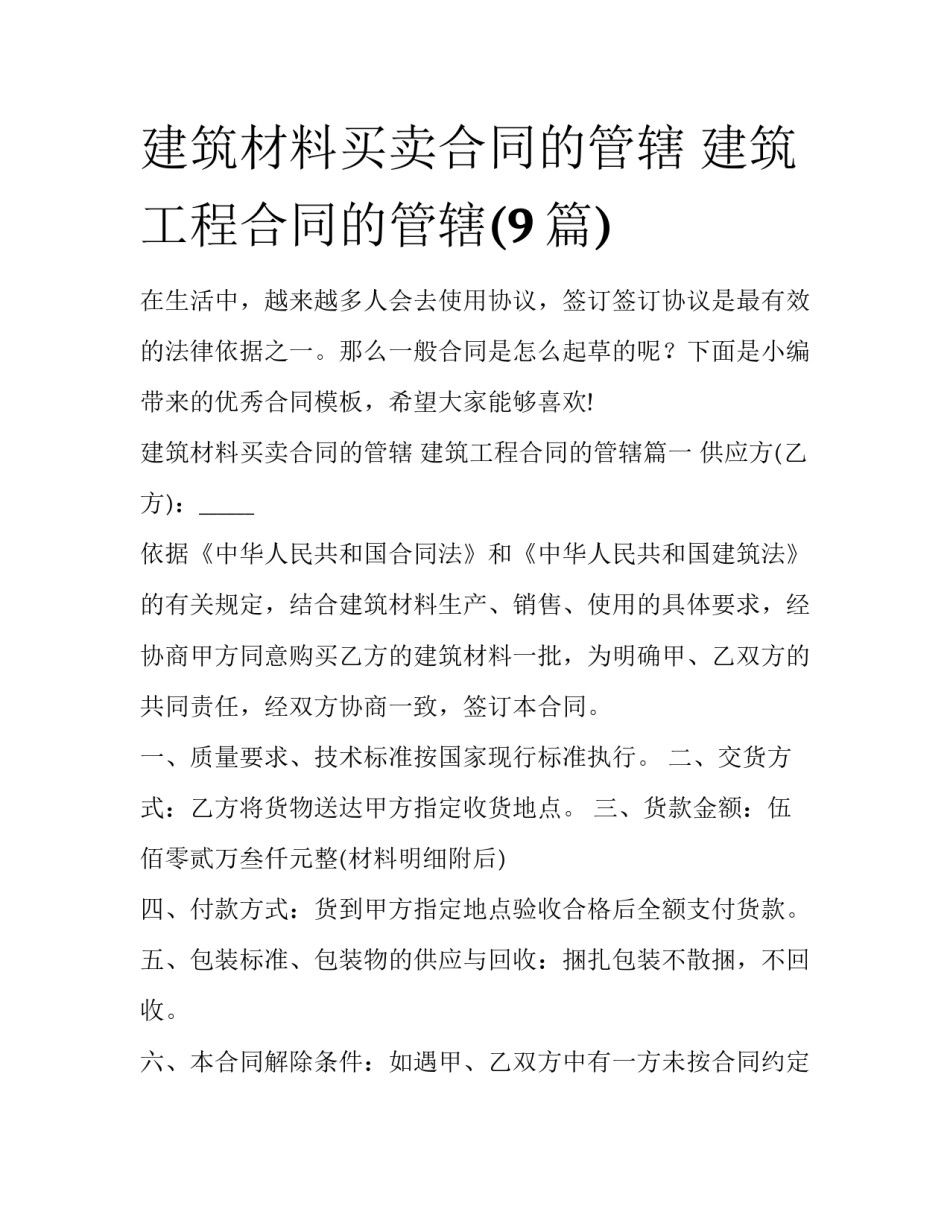 建筑材料买卖合同的管辖 建筑工程合同的管辖(9 篇)

在生活中，越来越多人会去使用协议，签订签订协议是最有效的法律依据之一。那么一般合同是怎么起草的呢？下面是小编带来的优秀合同模板，希望大家能够喜欢!

建筑材料买卖合同的管辖 建筑工程合同的管辖篇一 供应方(乙方)：_____

依据《中华人民共和国合同法》和《中华人民共和国建筑法》的有关规定，结合建筑材料生产、销售、使用的具体要求，经协商甲方同意购买乙方的建筑材料一批，为明确甲、乙双方的共同责任，经双方协商一致，签订本合同。

一、质量要求、技术标准按国家现行标准执行。 二、交货方式：乙方将货物送达甲方指定收货地点。 三、货款金额：伍佰零贰万叁仟元整(材料明细附后)

四、付款方式：货到甲方指定地点验收合格后全额支付货款。

五、包装标准、包装物的供应与回收：捆扎包装不散捆，不回收。

六、本合同解除条件：如遇甲、乙双方中有一方未按合同约定